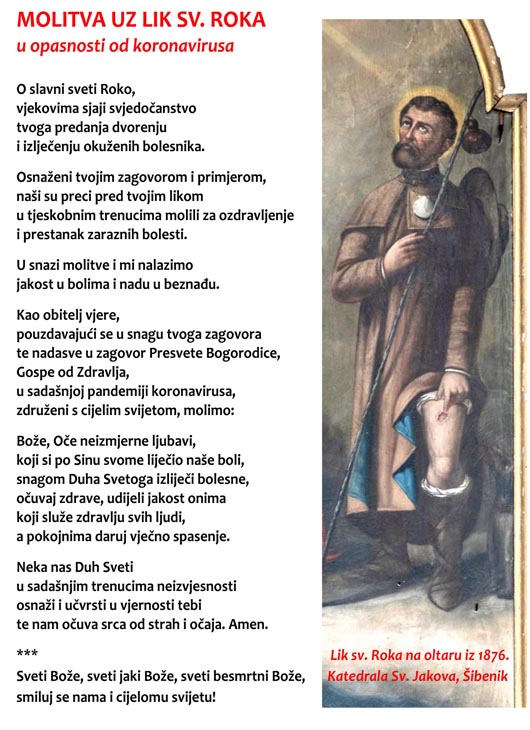 MOLITVA UZ LIK SV. ROKA
u opasnosti od koronavirusa

O slavni sveti Roko,
vjekovima sjaji svjedočanstvo
tvoga predanja dvorenju
i izlječenju okuženih bolesnika.

Osnaženi tvojim zagovorom i primjerom,
naši su preci pred tvojim likom
u tjeskobnim trenucima molili za ozdravljenje
i prestanak zaraznih bolesti.

U snazi molitve i mi nalazimo
jakost u bolima i nadu u beznađu.

Kao obitelj vjere,
pouzdavajući se u snagu tvoga zagovora
te nadasve u zagovor Presvete Bogorodice,
Gospe od Zdravlja,
u sadašnjoj pandemiji koronavirusa,
združeni s cijelim svijetom, molimo:

Bože, Oče neizmjerne ljubavi,
koji si po Sinu svome liječio naše boli,
snagom Duha Svetoga izliječi bolesne,
očuvaj zdrave, udijeli jakost onima
koji služe zdravlju svih ljudi,
a pokojnima daruj vječno spasenje.

Neka nas Duh Sveti
u sadašnjim trenucima neizvjesnosti
osnaži i učvrsti u vjernosti tebi
te nam očuva srca od strah i očaja. Amen.

***
Sveti Bože, sveti jaki Bože, sveti besmrtni Bože,
smiluj se nama i cijelomu svijetu!

Lik sv. Roka na oltaru iz 1876.
Katedrala Sv. Jakova, Šibenik